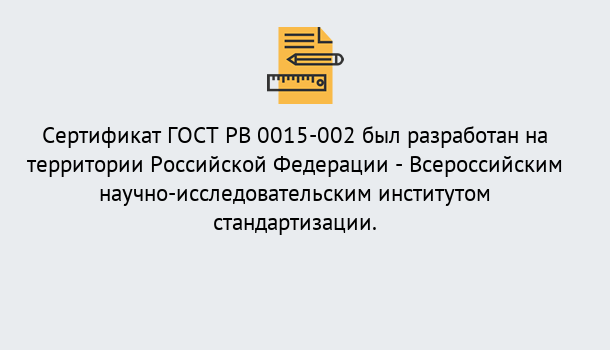 Сертификат ГОСТ РВ 0015-002 был разработан на территории Российской Федерации - Всероссийским научно-исследовательским институтом стандартизации.